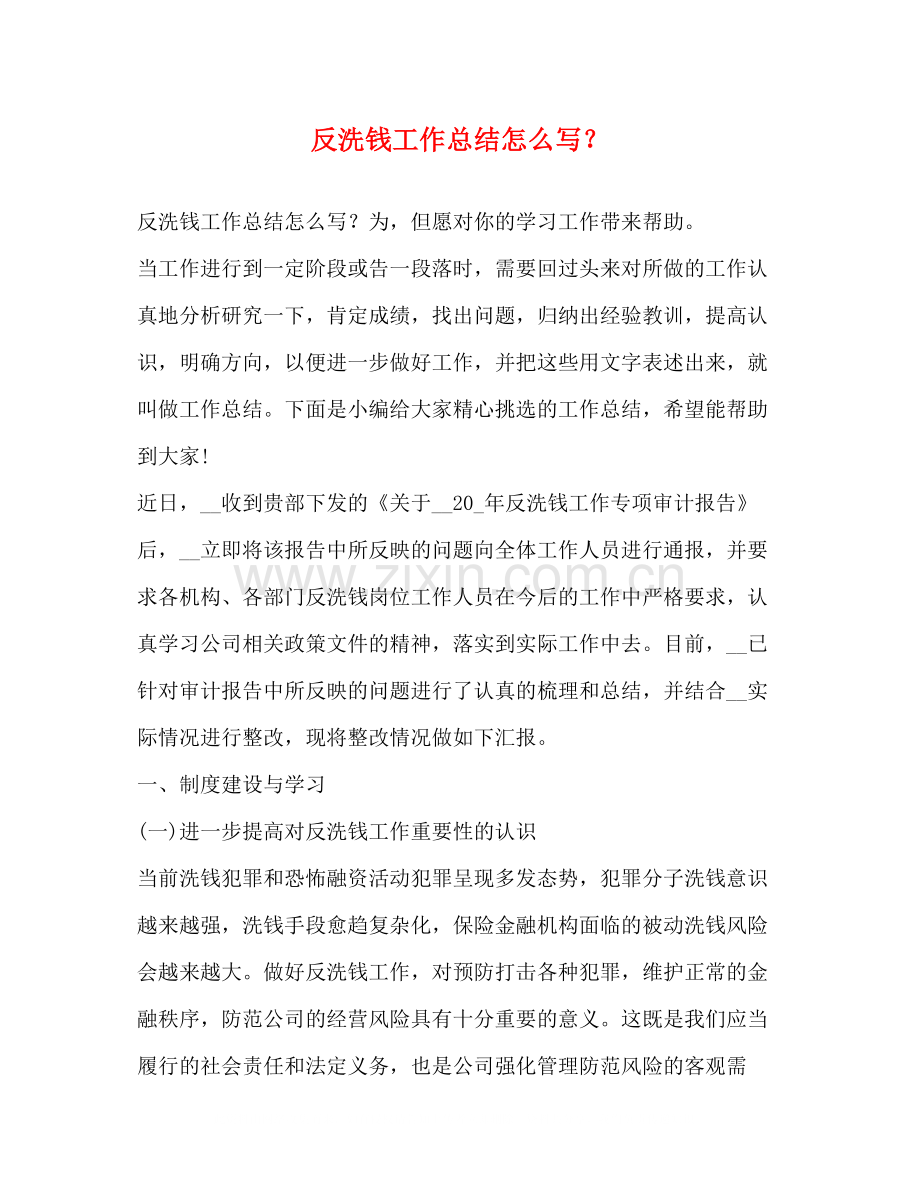 反洗钱工作总结怎么写？

反洗钱工作总结怎么写？为，但愿对你的学习工作带来帮助。

当工作进行到一定阶段或告一段落时，需要回过头来对所做的工作认真地分析研究一下，肯定成绩，找出问题，归纳出经验教训，提高认识，明确方向，以便进一步做好工作，并把这些用文字表述出来，就叫做工作总结。下面是小编给大家精心挑选的工作总结，希望能帮助到大家!

近日，__收到贵部下发的《关于__20_年反洗钱工作专项审计报告》后，__立即将该报告中所反映的问题向全体工作人员进行通报，并要求各机构、各部门反洗钱岗位工作人员在今后的工作中严格要求，认真学习公司相关政策文件的精神，落实到实际工作中去。目前，__已针对审计报告中所反映的问题进行了认真的梳理和总结，并结合__实际情况进行整改，现将整改情况做如下汇报。

一、制度建设与学习

(一)进一步提高对反洗钱工作重要性的认识

当前洗钱犯罪和恐怖融资活动犯罪呈现多发态势，犯罪分子洗钱意识越来越强，洗钱手段愈趋复杂化，保险金融机构面临的被动洗钱风险会越来越大。做好反洗钱工作，对预防打击各种犯罪，维护正常的金融秩序，防范公司的经营风险具有十分重要的意义。这既是我们应当履行的社会责任和法定义务，也是公司强化管理防范风险的客观需

www.zixin.com.cn